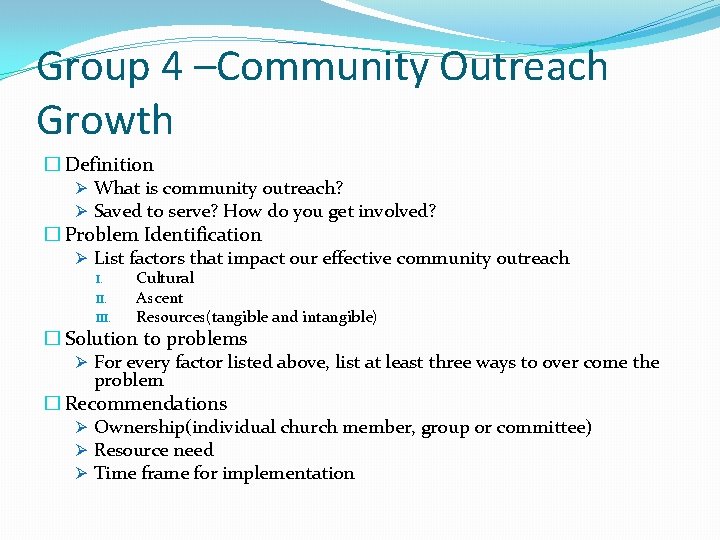 Group 4 –Community Outreach Growth

☐ Definition
➢ What is community outreach?
➢ Saved to serve? How do you get involved?
☐ Problem Identification
➢ List factors that impact our effective community outreach
I. Cultural
II. Ascent
III. Resources(tangible and intangible)
☐ Solution to problems
➢ For every factor listed above, list at least three ways to over come the problem
☐ Recommendations
➢ Ownership(individual church member, group or committee)
➢ Resource need
➢ Time frame for implementation